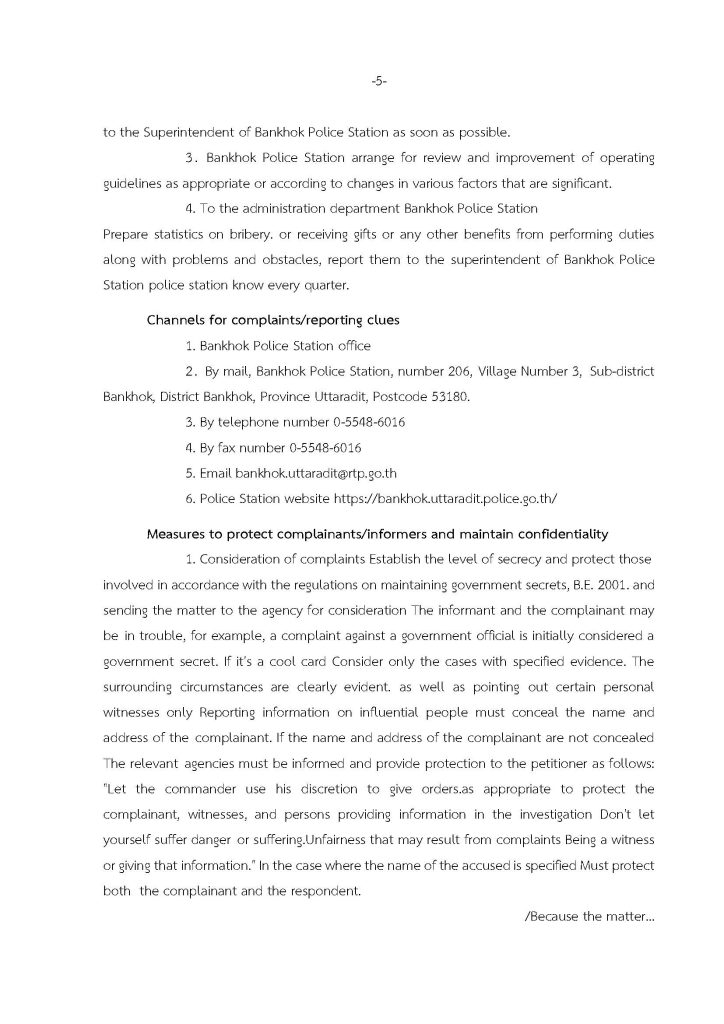 -5-

to the Superintendent of Bankhok Police Station as soon as possible.

3. Bankhok Police Station arrange for review and improvement of operating guidelines as appropriate or according to changes in various factors that are significant.

4. To the administration department Bankhok Police Station

Prepare statistics on bribery. or receiving gifts or any other benefits from performing duties along with problems and obstacles, report them to the superintendent of Bankhok Police Station police station know every quarter.

Channels for complaints/reporting clues

1. Bankhok Police Station office

2. By mail, Bankhok Police Station, number 206, Village Number 3, Sub-district Bankhok, District Bankhok, Province Uttaradit, Postcode 53180.

3. By telephone number 0-5548-6016

4. By fax number 0-5548-6016

5. Email bankhok.uttaradit@rtp.go.th

6. Police Station website https://bankhok.uttaradit.police.go.th/

Measures to protect complainants/informers and maintain confidentiality

1. Consideration of complaints Establish the level of secrecy and protect those involved in accordance with the regulations on maintaining government secrets, B.E. 2001. and sending the matter to the agency for consideration The informant and the complainant may be in trouble, for example, a complaint against a government official is initially considered a government secret. If it's a cool card Consider only the cases with specified evidence. The surrounding circumstances are clearly evident. as well as pointing out certain personal witnesses only Reporting information on influential people must conceal the name and address of the complainant. If the name and address of the complainant are not concealed The relevant agencies must be informed and provide protection to the petitioner as follows: "Let the commander use his discretion to give orders.as appropriate to protect the complainant, witnesses, and persons providing information in the investigation Don't let yourself suffer danger or suffering.Unfairness that may result from complaints Being a witness or giving that information." In the case where the name of the accused is specified Must protect both the complainant and the respondent.

/Because the matter...